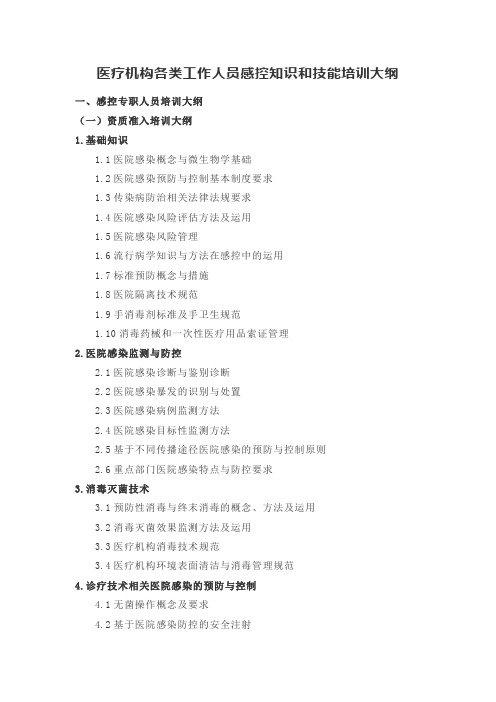 医疗机构各类工作人员感控知识和技能培训大纲

一、感控专职人员培训大纲

（一）资质准入培训大纲

1.基础知识

1.1 医院感染概念与微生物学基础

1.2 医院感染预防与控制基本制度要求

1.3 传染病防治相关法律法规要求

1.4 医院感染风险评估方法及运用

1.5 医院感染风险管理

1.6 流行病学知识与方法在感控中的运用

1.7 标准预防概念与措施

1.8 医院隔离技术规范

1.9 手消毒剂标准及手卫生规范

1.10 消毒药械和一次性医疗用品索证管理

2.医院感染监测与防控

2.1 医院感染诊断与鉴别诊断

2.2 医院感染暴发的识别与处置

2.3 医院感染病例监测方法

2.4 医院感染目标性监测方法

2.5 基于不同传播途径医院感染的预防与控制原则

2.6 重点部门医院感染特点与防控要求

3.消毒灭菌技术

3.1 预防性消毒与终末消毒的概念、方法及运用

3.2 消毒灭菌效果监测方法及运用

3.3 医疗机构消毒技术规范

3.4 医疗机构环境表面清洁与消毒管理规范

4.诊疗技术相关医院感染的预防与控制

4.1 无菌操作概念及要求

4.2 基于医院感染防控的安全注射